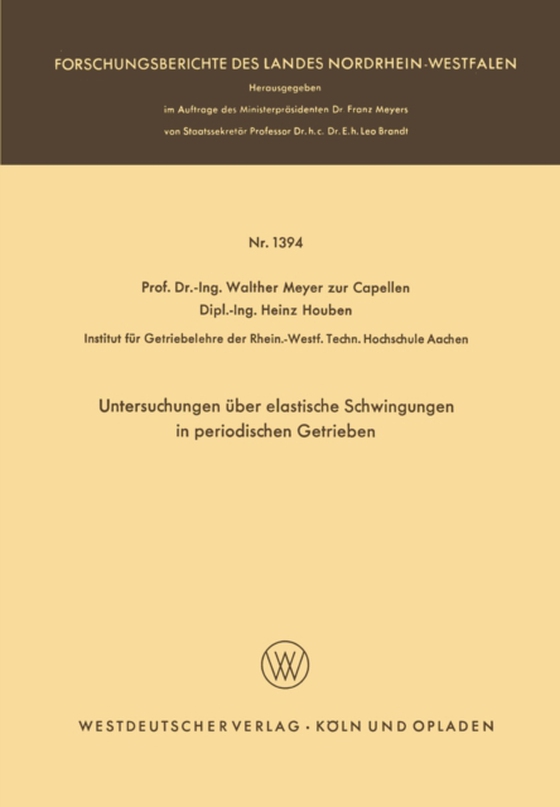 FORSCHUNGSBERICHTE DES LANDES NORDRHEIN-WESTFALEN

Herausgegeben

im Auftrage des Ministerpräsidenten Dr. Franz Meyers

von Staatssekretär Professor Dr. h. c. Dr. E. h. Leo Brandt

Nr. 1394

Prof. Dr.-Ing. Walther Meyer zur Capellen

Dipl.-Ing. Heinz Houben

Institut für Getriebelehre der Rhein.-Westf. Techn. Hochschule Aachen

Untersuchungen über elastische Schwingungen in periodischen Getrieben

WESTDEUTSCHER VERLAG · KÖLN UND OPLADEN